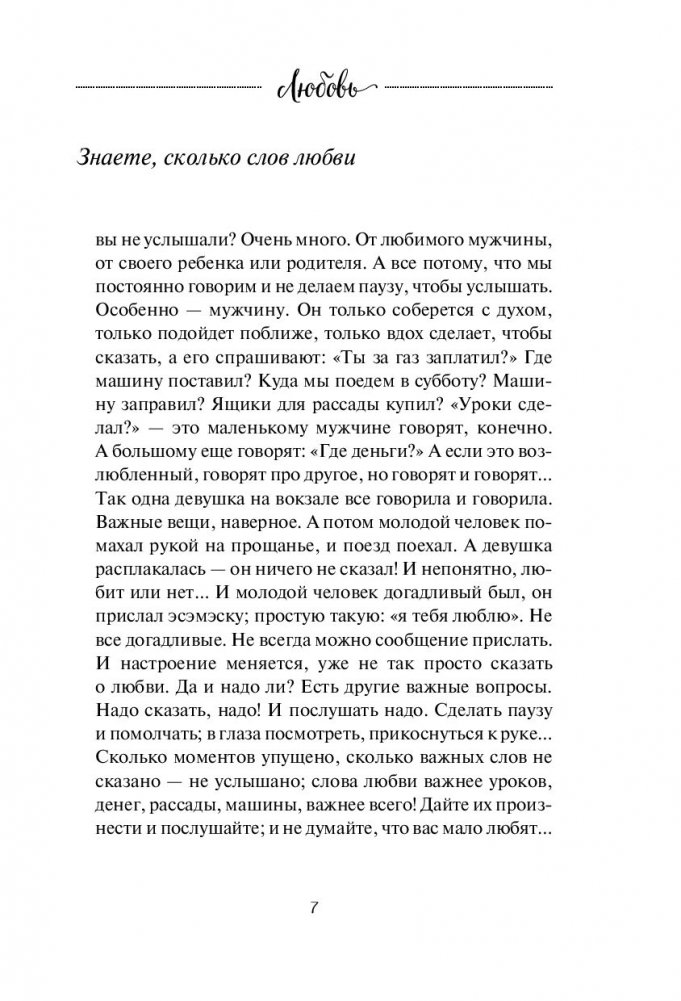 Любовь

Знаете, сколько слов любви

вы не услышали? Очень много. От любимого мужчины, от своего ребенка или родителя. А все потому, что мы постоянно говорим и не делаем паузу, чтобы услышать. Особенно — мужчину. Он только соберется с духом, только подойдет поближе, только вдох сделает, чтобы сказать, а его спрашивают: «Ты за газ заплатил?» Где машину поставил? Куда мы поедем в субботу? Машину заправил? Ящики для рассады купил? «Уроки сделал?» — это маленькому мужчине говорят, конечно. А большому еще говорят: «Где деньги?» А если это возлюбленный, говорят про другое, но говорят и говорят... Так одна девушка на вокзале все говорила и говорила. Важные вещи, наверное. А потом молодой человек помахал рукой на прощанье, и поезд поехал. А девушка расплакалась — он ничего не сказал! И непонятно, любит или нет... И молодой человек догадливый был, он прислал эсэмэску; простую такую: «я тебя люблю». Не все догадливые. Не всегда можно сообщение прислать. И настроение меняется, уже не так просто сказать о любви. Да и надо ли? Есть другие важные вопросы. Надо сказать, надо! И послушать надо. Сделать паузу и помолчать; в глаза посмотреть, прикоснуться к руке... Сколько моментов упущено, сколько важных слов не сказано — не услышано; слова любви важнее уроков, денег, рассады, машины, важнее всего! Дайте их произнести и послушайте; и не думайте, что вас мало любят...

7